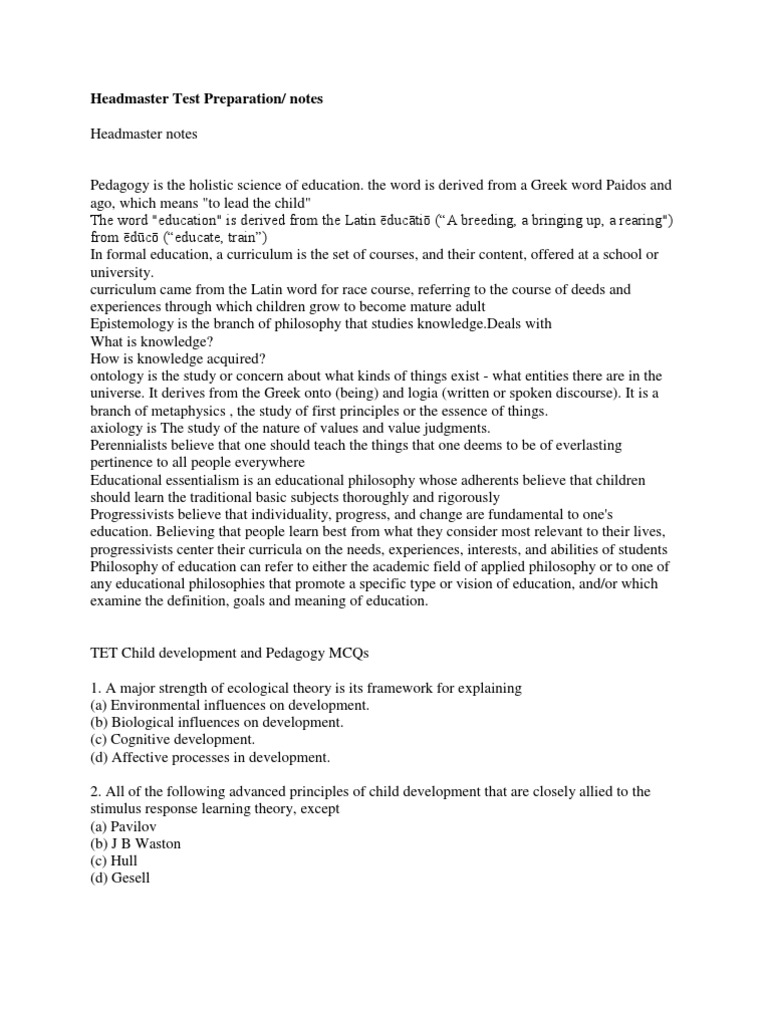 **Headmaster Test Preparation/ notes**

Headmaster notes

Pedagogy is the holistic science of education. the word is derived from a Greek word Paidos and ago, which means "to lead the child"
The word "education" is derived from the Latin ēducātiō (“A breeding, a bringing up, a rearing") from ēdūcō (“educate, train”)
In formal education, a curriculum is the set of courses, and their content, offered at a school or university.
curriculum came from the Latin word for race course, referring to the course of deeds and experiences through which children grow to become mature adult
Epistemology is the branch of philosophy that studies knowledge.Deals with
What is knowledge?
How is knowledge acquired?
ontology is the study or concern about what kinds of things exist - what entities there are in the universe. It derives from the Greek onto (being) and logia (written or spoken discourse). It is a branch of metaphysics , the study of first principles or the essence of things.
axiology is The study of the nature of values and value judgments.
Perennialists believe that one should teach the things that one deems to be of everlasting pertinence to all people everywhere
Educational essentialism is an educational philosophy whose adherents believe that children should learn the traditional basic subjects thoroughly and rigorously
Progressivists believe that individuality, progress, and change are fundamental to one's education. Believing that people learn best from what they consider most relevant to their lives, progressivists center their curricula on the needs, experiences, interests, and abilities of students
Philosophy of education can refer to either the academic field of applied philosophy or to one of any educational philosophies that promote a specific type or vision of education, and/or which examine the definition, goals and meaning of education.

TET Child development and Pedagogy MCQs

1. A major strength of ecological theory is its framework for explaining
(a) Environmental influences on development.
(b) Biological influences on development.
(c) Cognitive development.
(d) Affective processes in development.

2. All of the following advanced principles of child development that are closely allied to the stimulus response learning theory, except
(a) Pavilov
(b) J B Waston
(c) Hull
(d) Gesell